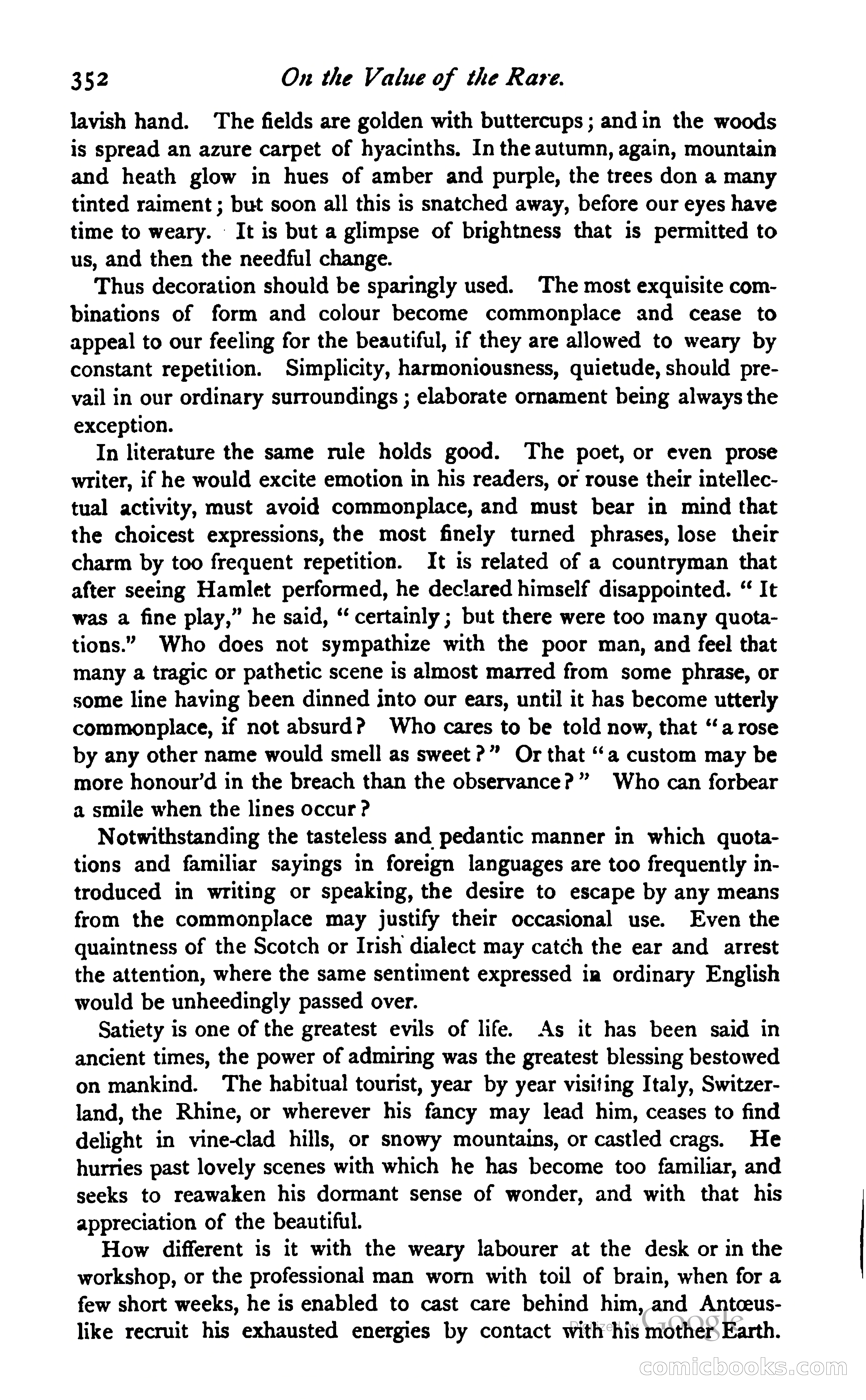 352 On the Value of the Rare.

lavish hand. The fields are golden with buttercups; and in the woods is spread an azure carpet of hyacinths. In the autumn, again, mountain and heath glow in hues of amber and purple, the trees don a many tinted raiment; but soon all this is snatched away, before our eyes have time to weary. It is but a glimpse of brightness that is permitted to us, and then the needful change.

Thus decoration should be sparingly used. The most exquisite combinations of form and colour become commonplace and cease to appeal to our feeling for the beautiful, if they are allowed to weary by constant repetition. Simplicity, harmoniousness, quietude, should prevail in our ordinary surroundings; elaborate ornament being always the exception.

In literature the same rule holds good. The poet, or even prose writer, if he would excite emotion in his readers, or rouse their intellectual activity, must avoid commonplace, and must bear in mind that the choicest expressions, the most finely turned phrases, lose their charm by too frequent repetition. It is related of a countryman that after seeing Hamlet performed, he declared himself disappointed. "It was a fine play," he said, "certainly; but there were too many quotations." Who does not sympathize with the poor man, and feel that many a tragic or pathetic scene is almost marred from some phrase, or some line having been dinned into our ears, until it has become utterly commonplace, if not absurd? Who cares to be told now, that "a rose by any other name would smell as sweet?" Or that "a custom may be more honour'd in the breach than the observance?" Who can forbear a smile when the lines occur?

Notwithstanding the tasteless and pedantic manner in which quotations and familiar sayings in foreign languages are too frequently introduced in writing or speaking, the desire to escape by any means from the commonplace may justify their occasional use. Even the quaintness of the Scotch or Irish dialect may catch the ear and arrest the attention, where the same sentiment expressed in ordinary English would be unheedingly passed over.

Satiety is one of the greatest evils of life. As it has been said in ancient times, the power of admiring was the greatest blessing bestowed on mankind. The habitual tourist, year by year visiting Italy, Switzerland, the Rhine, or wherever his fancy may lead him, ceases to find delight in vine-clad hills, or snowy mountains, or castled crags. He hurries past lovely scenes with which he has become too familiar, and seeks to reawaken his dormant sense of wonder, and with that his appreciation of the beautiful.

How different is it with the weary labourer at the desk or in the workshop, or the professional man worn with toil of brain, when for a few short weeks, he is enabled to cast care behind him, and Antœus-like recruit his exhausted energies by contact with his mother Earth.

Digitized by Google

comicbooks.com